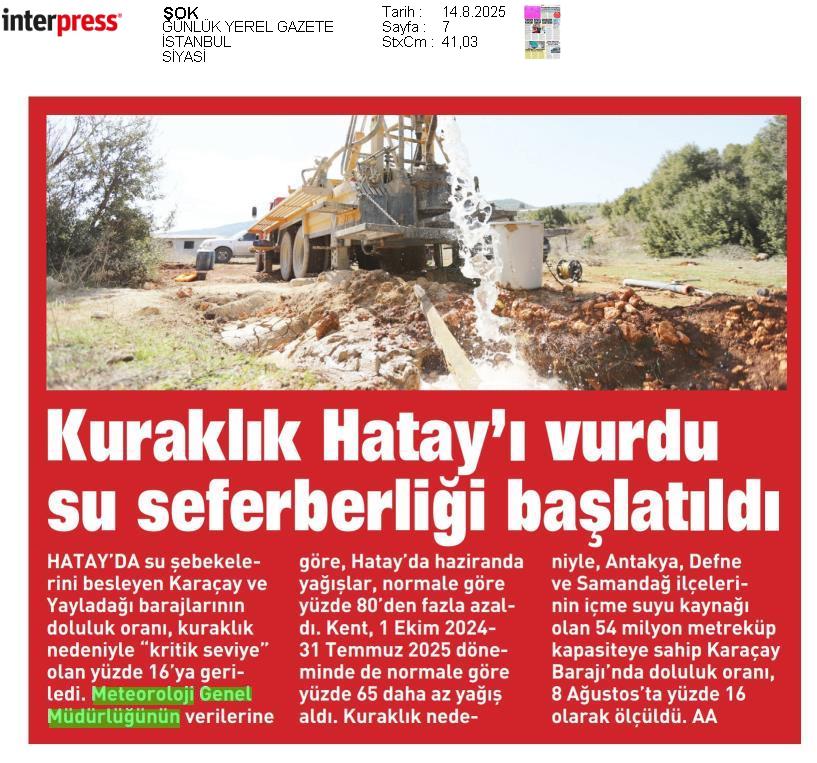 interpress

ŞOK
GÜNLÜK YEREL GAZETE
İSTANBUL
SİYASİ

Tarih : 14.8.2025
Sayfa : 7
StxCm : 41,03

Kuraklık Hatay'ı vurdu su seferberliği başlatıldı

HATAY'DA su şebekelerini besleyen Karaçay ve Yayladağı barajlarının doluluk oranı, kuraklık nedeniyle "kritik seviye" olan yüzde 16'ya geriledi. Meteoroloji Genel Müdürlüğünün verilerine göre, Hatay'da haziranda yağışlar, normale göre yüzde 80'den fazla azaldı. Kent, 1 Ekim 2024-31 Temmuz 2025 döneminde de normale göre yüzde 65 daha az yağış aldı. Kuraklık nedeniyle, Antakya, Defne ve Samandağ ilçelerinin içme suyu kaynağı olan 54 milyon metreküp kapasiteye sahip Karaçay Barajı'nda doluluk oranı, 8 Ağustos'ta yüzde 16 olarak ölçüldü. AA